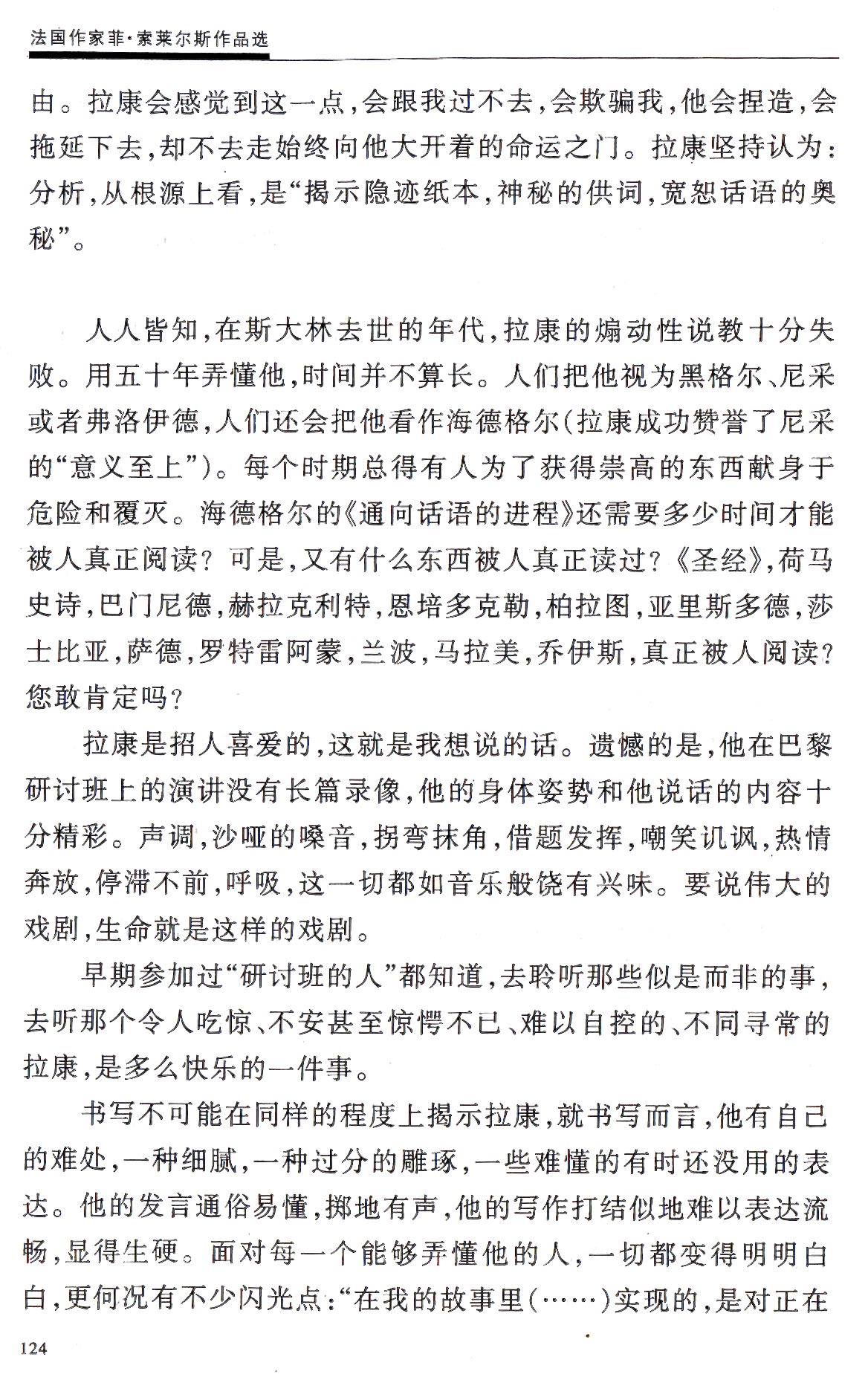 法国作家菲·索莱尔斯作品选

由。拉康会感觉到这一点，会跟我过不去，会欺骗我，他会捏造，会拖延下去，却不去走始终向他大开着的命运之门。拉康坚持认为：分析，从根源上看，是“揭示隐迹纸本，神秘的供词，宽恕话语的奥秘”。

人人皆知，在斯大林去世的年代，拉康的煽动性说教十分失败。用五十年弄懂他，时间并不算长。人们把他视为黑格尔、尼采或者弗洛伊德，人们还会把他看作海德格尔（拉康成功赞誉了尼采的“意义至上”）。每个时期总得有人为了获得崇高的东西献身于危险和覆灭。海德格尔的《通向话语的进程》还需要多少时间才能被人真正阅读？可是，又有什么东西被人真正读过？《圣经》，荷马史诗，巴门尼德，赫拉克利特，恩培多克勒，柏拉图，亚里斯多德，莎士比亚，萨德，罗特雷阿蒙，兰波，马拉美，乔伊斯，真正被人阅读？您敢肯定吗？

拉康是招人喜爱的，这就是我想说的话。遗憾的是，他在巴黎研讨班上的演讲没有长篇录像，他的身体姿势和他说话的内容十分精彩。声调，沙哑的嗓音，拐弯抹角，借题发挥，嘲笑讥讽，热情奔放，停滞不前，呼吸，这一切都如音乐般饶有兴味。要说伟大的戏剧，生命就是这样的戏剧。

早期参加过“研讨班的人”都知道，去聆听那些似是而非的事，去听那个令人吃惊、不安甚至惊愕不已、难以自控的、不同寻常的拉康，是多么快乐的一件事。

书写不可能在同样的程度上揭示拉康，就书写而言，他有自己的难处，一种细腻，一种过分的雕琢，一些难懂的有时还没用的表达。他的发言通俗易懂，掷地有声，他的写作打结似地难以表达流畅，显得生硬。面对每一个能够弄懂他的人，一切都变得明明白白，更何况有不少闪光点：“在我的故事里（……）实现的，是对正在

124